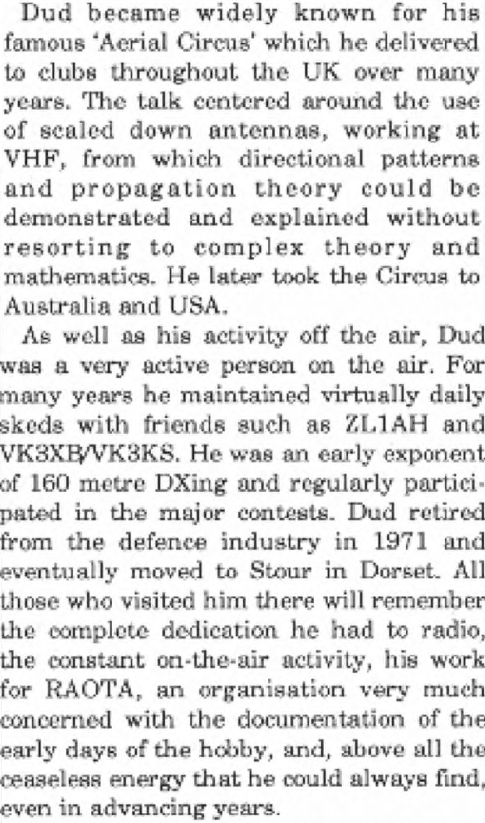 Dud became widely known for his famous 'Aerial Circus' which he delivered to clubs throughout the UK over many years. The talk centered around the use of scaled down antennas, working at VHF, from which directional patterns and propagation theory could be demonstrated and explained without resorting to complex theory and mathematics. He later took the Circus to Australia and USA.

As well as his activity off the air, Dud was a very active person on the air. For many years he maintained virtually daily skeds with friends such as ZL1AH and VK3XB/VK3KS. He was an early exponent of 160 metre DXing and regularly participated in the major contests. Dud retired from the defence industry in 1971 and eventually moved to Stour in Dorset. All those who visited him there will remember the complete dedication he had to radio, the constant on-the-air activity, his work for RAOTA, an organisation very much concerned with the documentation of the early days of the hobby, and, above all the ceaseless energy that he could always find, even in advancing years.